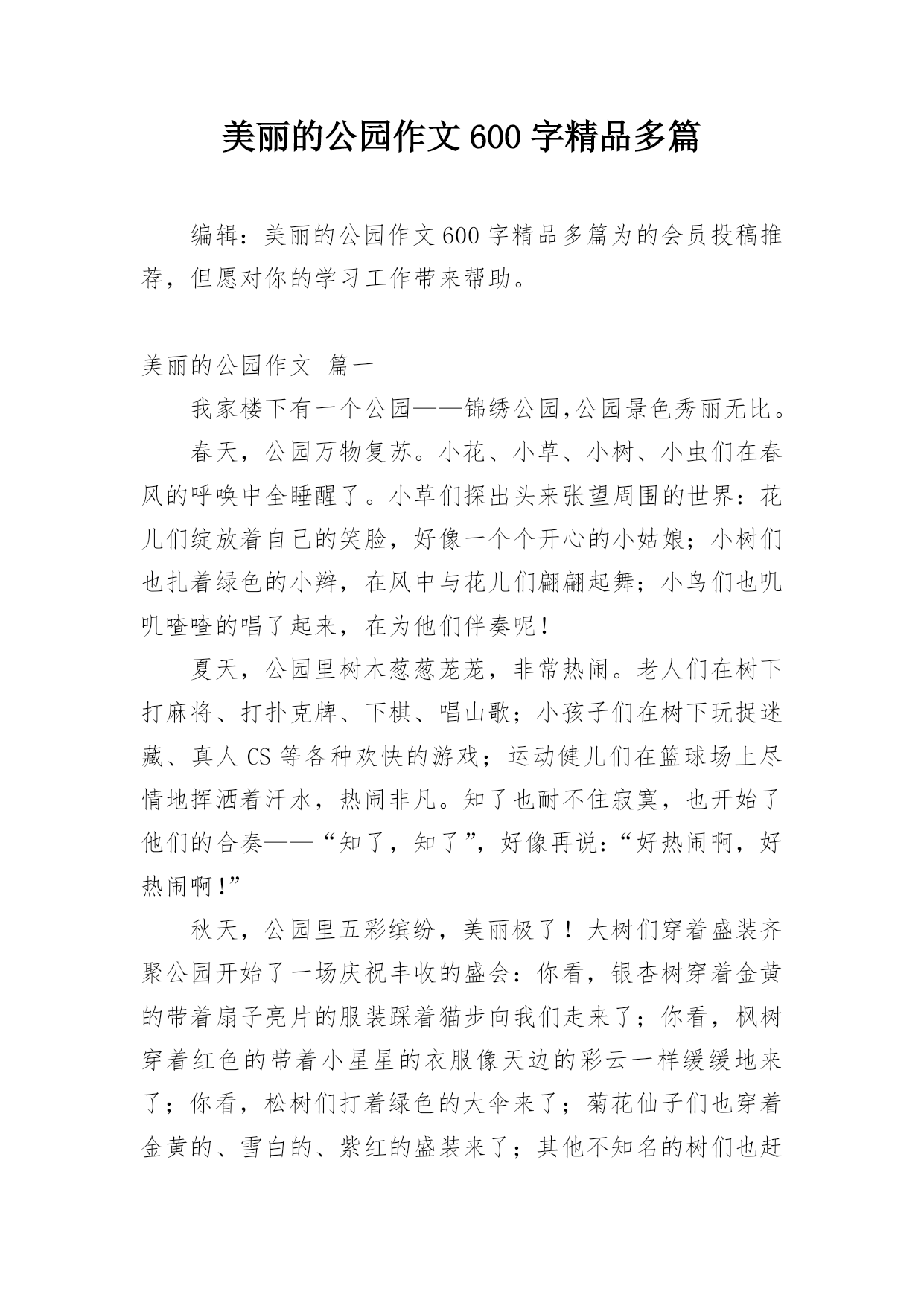 美丽的公园作文600字精品多篇

编辑：美丽的公园作文600字精品多篇为的会员投稿推荐，但愿对你的学习工作带来帮助。

美丽的公园作文 篇一

我家楼下有一个公园——锦绣公园,公园景色秀丽无比。

春天，公园万物复苏。小花、小草、小树、小虫们在春风的呼唤中全睡醒了。小草们探出头来张望周围的世界：花儿们绽放着自己的笑脸，好像一个个开心的小姑娘；小树们也扎着绿色的小辫，在风中与花儿们翩翩起舞；小鸟们也叽叽喳喳的唱了起来，在为他们伴奏呢！

夏天，公园里树木葱葱茏茏，非常热闹。老人们在树下打麻将、打扑克牌、下棋、唱山歌；小孩子们在树下玩捉迷藏、真人CS等各种欢快的游戏；运动健儿们在篮球场上尽情地挥洒着汗水，热闹非凡。知了也耐不住寂寞，也开始了他们的合奏——“知了，知了”，好像再说：“好热闹啊，好热闹啊！”

秋天，公园里五彩缤纷，美丽极了！大树们穿着盛装齐聚公园开始了一场庆祝丰收的盛会：你看，银杏树穿着金黄的带着扇子亮片的服装踩着猫步向我们走来了；你看，枫树穿着红色的带着小星星的衣服像天边的彩云一样缓缓地来了；你看，松树们打着绿色的大伞来了；菊花仙子们也穿着金黄的、雪白的、紫红的盛装来了；其他不知名的树们也赶